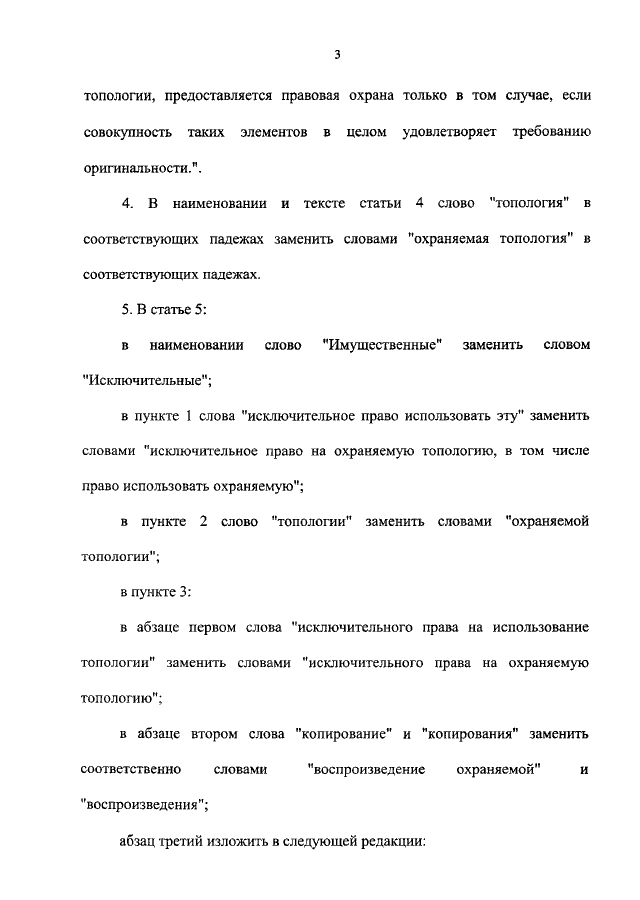 3

топологии, предоставляется правовая охрана только в том случае, если совокупность таких элементов в целом удовлетворяет требованию оригинальности.".

4. В наименовании и тексте статьи 4 слово "топология" в соответствующих падежах заменить словами "охраняемая топология" в соответствующих падежах.

5. В статье 5:

в наименовании слово "Имущественные" заменить словом "Исключительные";

в пункте 1 слова "исключительное право использовать эту" заменить словами "исключительное право на охраняемую топологию, в том числе право использовать охраняемую";

в пункте 2 слово "топологии" заменить словами "охраняемой топологии";

в пункте 3:

в абзаце первом слова "исключительного права на использование топологии" заменить словами "исключительного права на охраняемую топологию";

в абзаце втором слова "копирование" и "копирования" заменить соответственно словами "воспроизведение охраняемой" и "воспроизведения";

абзац третий изложить в следующей редакции: